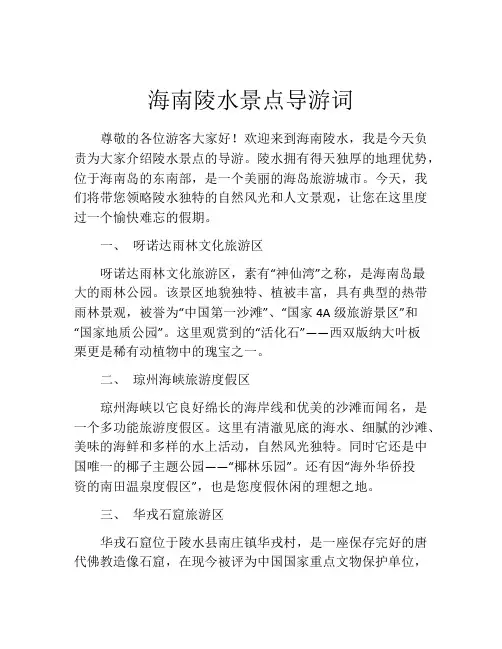 海南陵水景点导游词

尊敬的各位游客大家好！欢迎来到海南陵水，我是今天负责为大家介绍陵水景点的导游。陵水拥有得天独厚的地理优势，位于海南岛的东南部，是一个美丽的海岛旅游城市。今天，我们将带您领略陵水独特的自然风光和人文景观，让您在这里度过一个愉快难忘的假期。

一、 呀诺达雨林文化旅游区

呀诺达雨林文化旅游区，素有“神仙湾”之称，是海南岛最大的雨林公园。该景区地貌独特、植被丰富，具有典型的热带雨林景观，被誉为“中国第一沙滩”、“国家 4A 级旅游景区”和“国家地质公园”。这里观赏到的“活化石”——西双版纳大叶板栗更是稀有动植物中的瑰宝之一。

二、 琼州海峡旅游度假区

琼州海峡以它良好绵长的海岸线和优美的沙滩而闻名，是一个多功能旅游度假区。这里有清澈见底的海水、细腻的沙滩、美味的海鲜和多样的水上活动，自然风光独特。同时它还是中国唯一的椰子主题公园——“椰林乐园”。还有因“海外华侨投资的南田温泉度假区”，也是您度假休闲的理想之地。

三、 华戎石窟旅游区

华戎石窟位于陵水县南庄镇华戎村，是一座保存完好的唐代佛教造像石窟，在现今被评为中国国家重点文物保护单位，